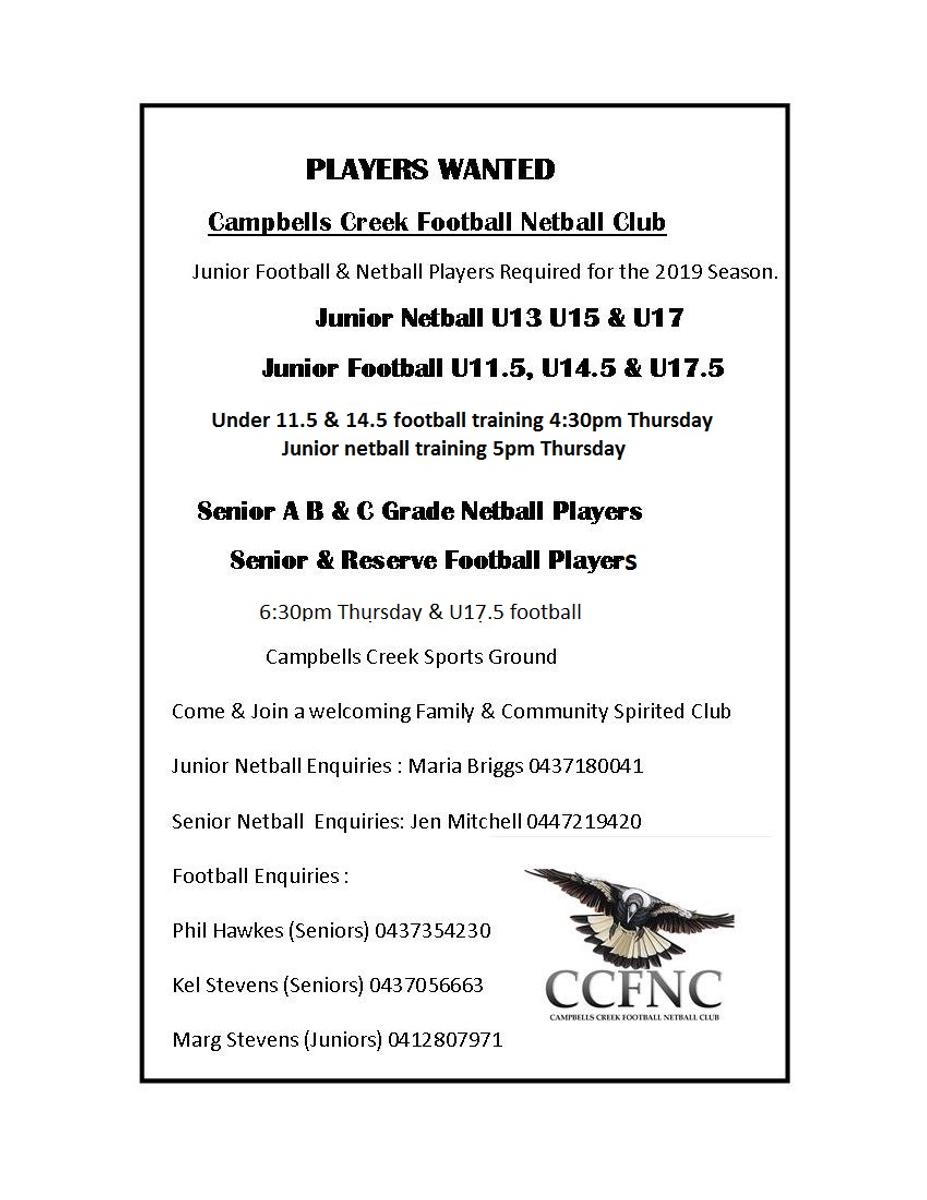 PLAYERS WANTED

Campbells Creek Football Netball Club

Junior Football & Netball Players Required for the 2019 Season.

Junior Netball U13 U15 & U17

Junior Football U11.5, U14.5 & U17.5

Under 11.5 & 14.5 football training 4:30pm Thursday
Junior netball training 5pm Thursday

Senior A B & C Grade Netball Players

Senior & Reserve Football Players

6:30pm Thursday & U17.5 football

Campbells Creek Sports Ground

Come & Join a welcoming Family & Community Spirited Club

Junior Netball Enquiries : Maria Briggs 0437180041

Senior Netball Enquiries: Jen Mitchell 0447219420

Football Enquiries :

Phil Hawkes (Seniors) 0437354230

Kel Stevens (Seniors) 0437056663

Marg Stevens (Juniors) 0412807971

CCFNC
CAMPBELLS CREEK FOOTBALL NETBALL CLUB